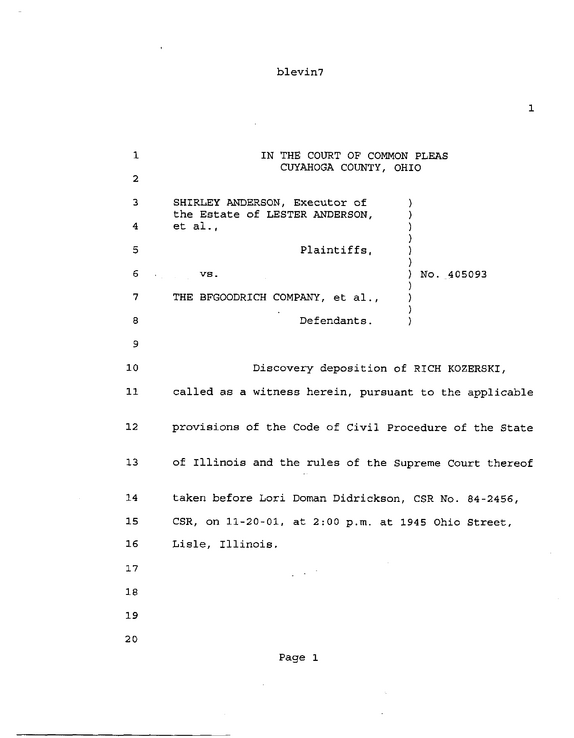 blevin7

1

1 IN THE COURT OF COMMON PLEAS
CUYAHOGA COUNTY, OHIO
2

3 SHIRLEY ANDERSON, Executor of )
the Estate of LESTER ANDERSON, )
4 et al., )
)
5 Plaintiffs, )
)
6 vs. ) No. 405093
)
7 THE BFGOODRICH COMPANY, et al., )
)
8 Defendants. )

9

10 Discovery deposition of RICH KOZERSKI,

11 called as a witness herein, pursuant to the applicable

12 provisions of the Code of Civil Procedure of the State

13 of Illinois and the rules of the Supreme Court thereof

14 taken before Lori Doman Didrickson, CSR No. 84-2456,

15 CSR, on 11-20-01, at 2:00 p.m. at 1945 Ohio Street,

16 Lisle, Illinois.

17

18

19

20

Page 1